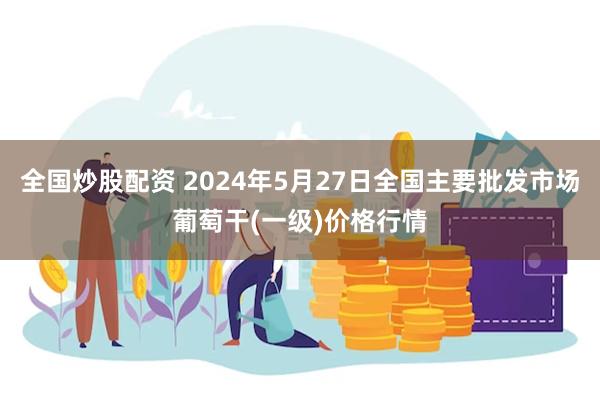 全国炒股配资 2024年5月27日全国主要批发市场葡萄干(一级)价格行情